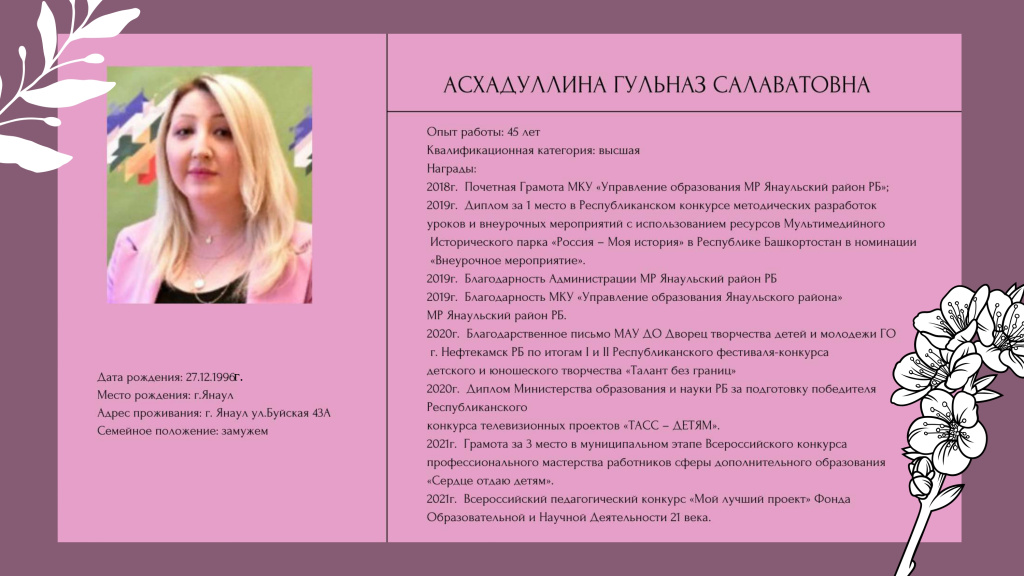 Дата рождения: 27.12.1996г.
Место рождения: г.Янаул
Адрес проживания: г. Янаул ул.Буйская 43А
Семейное положение: замужем

АСХАДУЛЛИНА ГУЛЬНАЗ САЛАВАТОВНА

Опыт работы: 45 лет
Квалификационная категория: высшая
Награды:
2018г. Почетная Грамота МКУ «Управление образования МР Янаульский район РБ»;
2019г. Диплом за 1 место в Республиканском конкурсе методических разработок уроков и внеурочных мероприятий с использованием ресурсов Мультимедийного Исторического парка «Россия – Моя история» в Республике Башкортостан в номинации «Внеурочное мероприятие».
2019г. Благодарность Администрации МР Янаульский район РБ
2019г. Благодарность МКУ «Управление образования Янаульского района» МР Янаульский район РБ.
2020г. Благодарственное письмо МАУ ДО Дворец творчества детей и молодежи ГО г. Нефтекамск РБ по итогам I и II Республиканского фестиваля-конкурса детского и юношеского творчества «Талант без границ»
2020г. Диплом Министерства образования и науки РБ за подготовку победителя Республиканского
конкурса телевизионных проектов «ТАСС – ДЕТЯМ».
2021г. Грамота за 3 место в муниципальном этапе Всероссийского конкурса профессионального мастерства работников сферы дополнительного образования «Сердце отдаю детям».
2021г. Всероссийский педагогический конкурс «Мой лучший проект» Фонда Образовательной и Научной Деятельности 21 века.